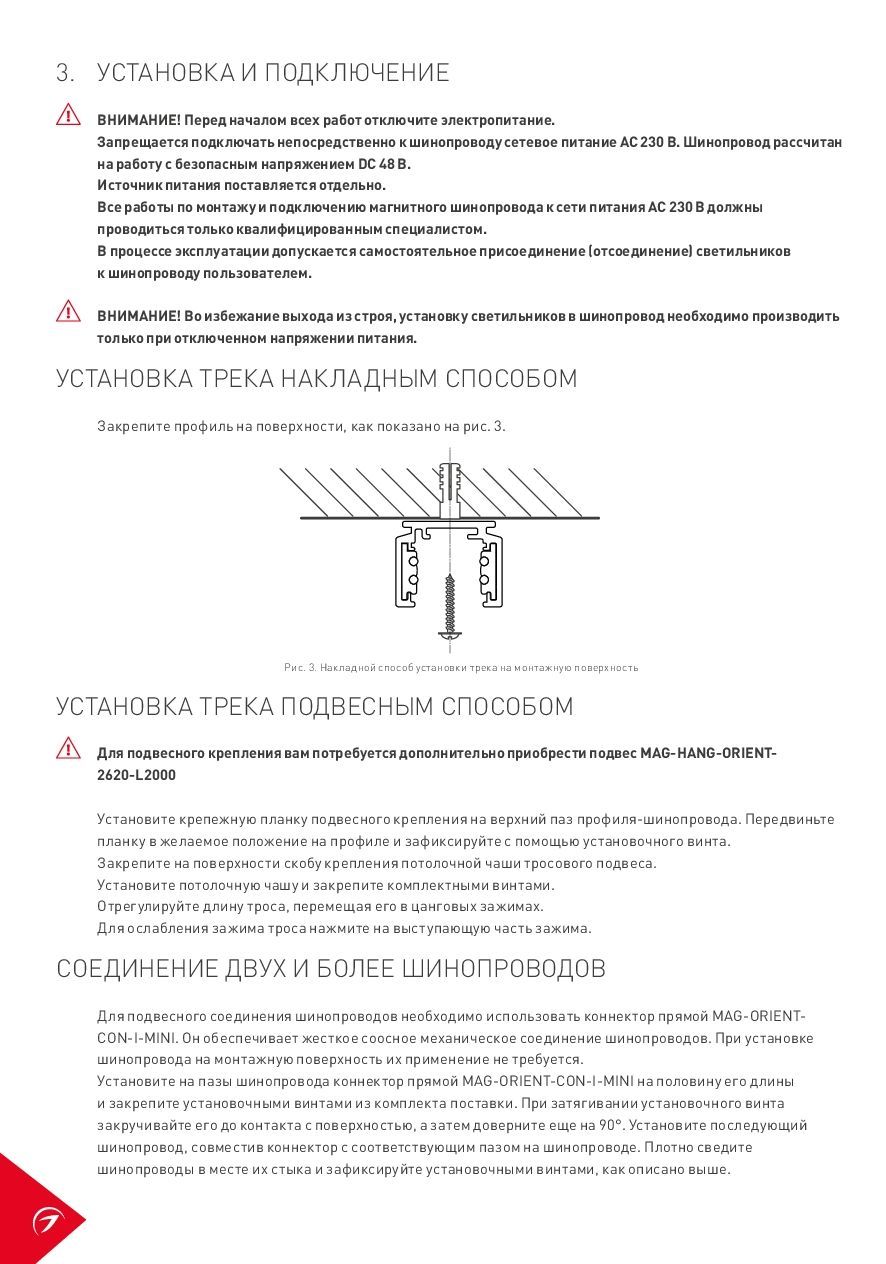 3. УСТАНОВКА И ПОДКЛЮЧЕНИЕ

ВНИМАНИЕ! Перед началом всех работ отключите электропитание.
Запрещается подключать непосредственно к шинопроводу сетевое питание AC 230 В. Шинопровод рассчитан на работу с безопасным напряжением DC 48 В.
Источник питания поставляется отдельно.
Все работы по монтажу и подключению магнитного шинопровода к сети питания AC 230 В должны проводиться только квалифицированным специалистом.
В процессе эксплуатации допускается самостоятельное присоединение (отсоединение) светильников к шинопроводу пользователем.

ВНИМАНИЕ! Во избежание выхода из строя, установку светильников в шинопровод необходимо производить только при отключенном напряжении питания.

УСТАНОВКА ТРЕКА НАКЛАДНЫМ СПОСОБОМ

Закрепите профиль на поверхности, как показано на рис. 3.

Рис. 3. Накладной способ установки трека на монтажную поверхность

УСТАНОВКА ТРЕКА ПОДВЕСНЫМ СПОСОБОМ

Для подвесного крепления вам потребуется дополнительно приобрести подвес MAG-HANG-ORIENT-2620-L2000

Установите крепежную планку подвесного крепления на верхний паз профиля-шинопровода. Передвиньте планку в желаемое положение на профиле и зафиксируйте с помощью установочного винта.
Закрепите на поверхности скобу крепления потолочной чаши тросового подвеса.
Установите потолочную чашу и закрепите комплектными винтами.
Отрегулируйте длину троса, перемещая его в цанговых зажимах.
Для ослабления зажима троса нажмите на выступающую часть зажима.

СОЕДИНЕНИЕ ДВУХ И БОЛЕЕ ШИНОПРОВОДОВ

Для подвесного соединения шинопроводов необходимо использовать коннектор прямой MAG-ORIENT-CON-I-MINI. Он обеспечивает жесткое соосное механическое соединение шинопроводов. При установке шинопровода на монтажную поверхность их применение не требуется.
Установите на пазы шинопровода коннектор прямой MAG-ORIENT-CON-I-MINI на половину его длины и закрепите установочными винтами из комплекта поставки. При затягивании установочного винта закручивайте его до контакта с поверхностью, а затем доверните еще на 90°. Установите последующий шинопровод, совместив коннектор с соответствующим пазом на шинопроводе. Плотно сведите шинопроводы в месте их стыка и зафиксируйте установочными винтами, как описано выше.